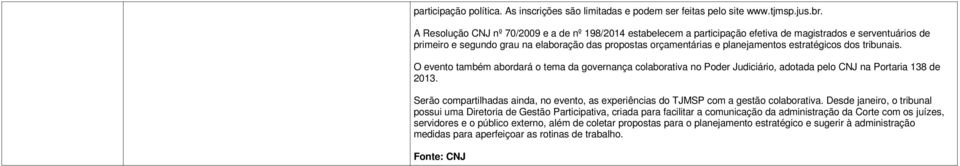 participação política. As inscrições são limitadas e podem ser feitas pelo site www.tjmsp.jus.br.

A Resolução CNJ nº 70/2009 e a de nº 198/2014 estabelecem a participação efetiva de magistrados e serventuários de primeiro e segundo grau na elaboração das propostas orçamentárias e planejamentos estratégicos dos tribunais.

O evento também abordará o tema da governança colaborativa no Poder Judiciário, adotada pelo CNJ na Portaria 138 de 2013.

Serão compartilhadas ainda, no evento, as experiências do TJMSP com a gestão colaborativa. Desde janeiro, o tribunal possui uma Diretoria de Gestão Participativa, criada para facilitar a comunicação da administração da Corte com os juízes, servidores e o público externo, além de coletar propostas para o planejamento estratégico e sugerir à administração medidas para aperfeiçoar as rotinas de trabalho.

Fonte: CNJ